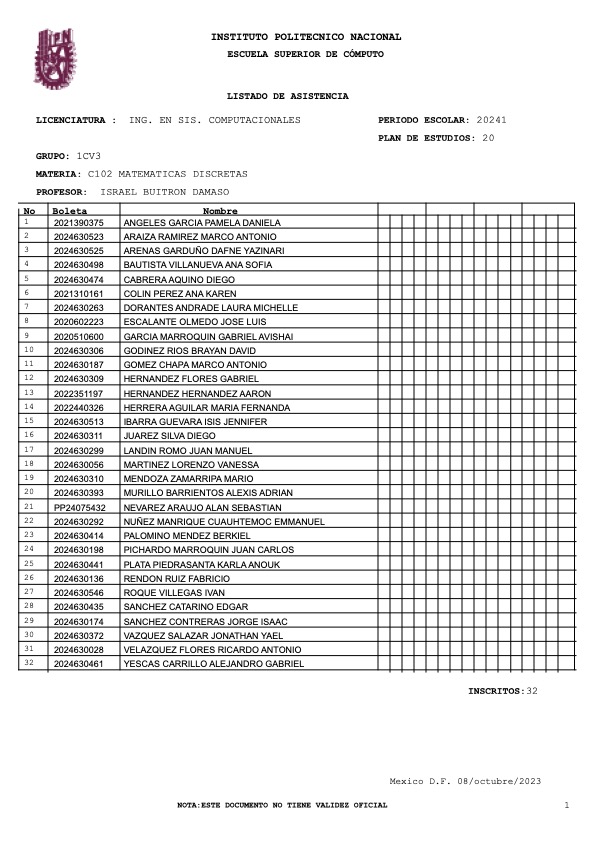 INSTITUTO POLITECNICO NACIONAL
ESCUELA SUPERIOR DE CÓMPUTO

LISTADO DE ASISTENCIA

LICENCIATURA : ING. EN SIS. COMPUTACIONALES
PERIODO ESCOLAR: 20241
PLAN DE ESTUDIOS: 20

GRUPO: 1CV3

MATERIA: C102 MATEMATICAS DISCRETAS

PROFESOR: ISRAEL BUITRON DAMASO

| No | Boleta | Nombre |
|---|---|---|
| 1 | 2021390375 | ANGELES GARCIA PAMELA DANIELA |
| 2 | 2024630523 | ARAIZA RAMIREZ MARCO ANTONIO |
| 3 | 2024630525 | ARENAS GARDUÑO DAFNE YAZINARI |
| 4 | 2024630498 | BAUTISTA VILLANUEVA ANA SOFIA |
| 5 | 2024630474 | CABRERA AQUINO DIEGO |
| 6 | 2021310161 | COLIN PEREZ ANA KAREN |
| 7 | 2024630263 | DORANTES ANDRADE LAURA MICHELLE |
| 8 | 2020602223 | ESCALANTE OLMEDO JOSE LUIS |
| 9 | 2020510600 | GARCIA MARROQUIN GABRIEL AVISHAI |
| 10 | 2024630306 | GODINEZ RIOS BRAYAN DAVID |
| 11 | 2024630187 | GOMEZ CHAPA MARCO ANTONIO |
| 12 | 2024630309 | HERNANDEZ FLORES GABRIEL |
| 13 | 2022351197 | HERNANDEZ HERNANDEZ AARON |
| 14 | 2022440326 | HERRERA AGUILAR MARIA FERNANDA |
| 15 | 2024630513 | IBARRA GUEVARA ISIS JENNIFER |
| 16 | 2024630311 | JUAREZ SILVA DIEGO |
| 17 | 2024630299 | LANDIN ROMO JUAN MANUEL |
| 18 | 2024630056 | MARTINEZ LORENZO VANESSA |
| 19 | 2024630310 | MENDOZA ZAMARRIPA MARIO |
| 20 | 2024630393 | MURILLO BARRIENTOS ALEXIS ADRIAN |
| 21 | PP24075432 | NEVAREZ ARAUJO ALAN SEBASTIAN |
| 22 | 2024630292 | NUÑEZ MANRIQUE CUAUHTEMOC EMMANUEL |
| 23 | 2024630414 | PALOMINO MENDEZ BERKIEL |
| 24 | 2024630198 | PICHARDO MARROQUIN JUAN CARLOS |
| 25 | 2024630441 | PLATA PIEDRASANTA KARLA ANOUK |
| 26 | 2024630136 | RENDON RUIZ FABRICIO |
| 27 | 2024630546 | ROQUE VILLEGAS IVAN |
| 28 | 2024630435 | SANCHEZ CATARINO EDGAR |
| 29 | 2024630174 | SANCHEZ CONTRERAS JORGE ISAAC |
| 30 | 2024630372 | VAZQUEZ SALAZAR JONATHAN YAEL |
| 31 | 2024630028 | VELAZQUEZ FLORES RICARDO ANTONIO |
| 32 | 2024630461 | YESCAS CARRILLO ALEJANDRO GABRIEL |

INSCRITOS:32

Mexico D.F. 08/octubre/2023

NOTA:ESTE DOCUMENTO NO TIENE VALIDEZ OFICIAL
1